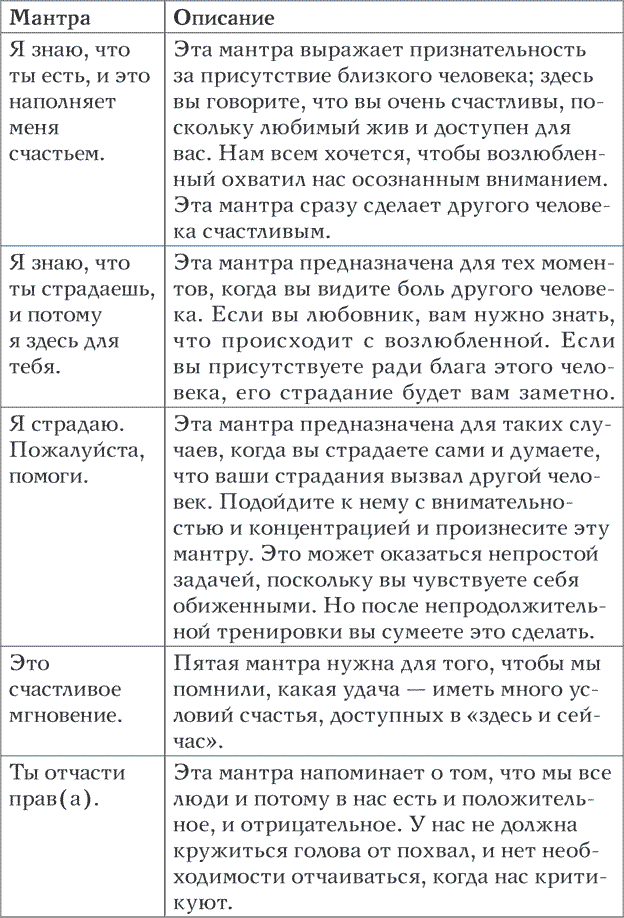 | Мантра | Описание |
|---|---|
| Я знаю, что ты есть, и это наполняет меня счастьем. | Эта мантра выражает признательность за присутствие близкого человека; здесь вы говорите, что вы очень счастливы, поскольку любимый жив и доступен для вас. Нам всем хочется, чтобы возлюбленный охватил нас осознанным вниманием. Эта мантра сразу сделает другого человека счастливым. |
| Я знаю, что ты страдаешь, и потому я здесь для тебя. | Эта мантра предназначена для тех моментов, когда вы видите боль другого человека. Если вы любовник, вам нужно знать, что происходит с возлюбленной. Если вы присутствуете ради блага этого человека, его страдание будет вам заметно. |
| Я страдаю. Пожалуйста, помоги. | Эта мантра предназначена для таких случаев, когда вы страдаете сами и думаете, что ваши страдания вызвал другой человек. Подойдите к нему с внимательностью и концентрацией и произнесите эту мантру. Это может оказаться непростой задачей, поскольку вы чувствуете себя обиженными. Но после непродолжительной тренировки вы сумеете это сделать. |
| Это счастливое мгновение. | Пятая мантра нужна для того, чтобы мы помнили, какая удача — иметь много условий счастья, доступных в «здесь и сейчас». |
| Ты отчасти прав(а). | Эта мантра напоминает о том, что мы все люди и потому в нас есть и положительное, и отрицательное. У нас не должна кружиться голова от похвал, и нет необходимости отчаиваться, когда нас критикуют. |